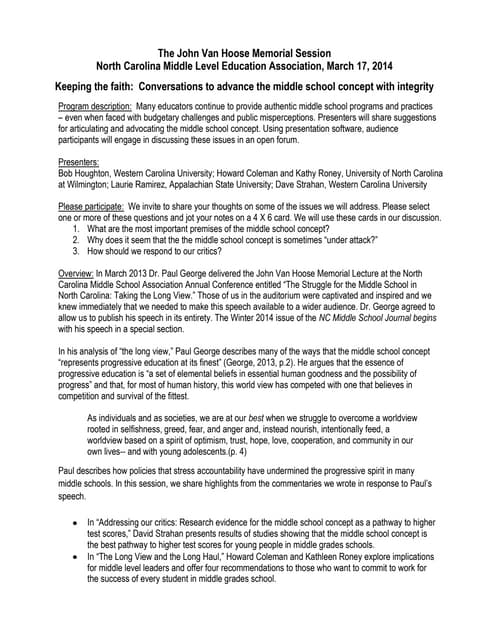 The John Van Hoose Memorial Session
North Carolina Middle Level Education Association, March 17, 2014

Keeping the faith: Conversations to advance the middle school concept with integrity

Program description: Many educators continue to provide authentic middle school programs and practices – even when faced with budgetary challenges and public misperceptions. Presenters will share suggestions for articulating and advocating the middle school concept. Using presentation software, audience participants will engage in discussing these issues in an open forum.

Presenters:
Bob Houghton, Western Carolina University; Howard Coleman and Kathy Roney, University of North Carolina at Wilmington; Laurie Ramirez, Appalachian State University; Dave Strahan, Western Carolina University

Please participate: We invite to share your thoughts on some of the issues we will address. Please select one or more of these questions and jot your notes on a 4 X 6 card. We will use these cards in our discussion.
1. What are the most important premises of the middle school concept?
2. Why does it seem that the the middle school concept is sometimes "under attack?"
3. How should we respond to our critics?

Overview: In March 2013 Dr. Paul George delivered the John Van Hoose Memorial Lecture at the North Carolina Middle School Association Annual Conference entitled "The Struggle for the Middle School in North Carolina: Taking the Long View." Those of us in the auditorium were captivated and inspired and we knew immediately that we needed to make this speech available to a wider audience. Dr. George agreed to allow us to publish his speech in its entirety. The Winter 2014 issue of the NC Middle School Journal begins with his speech in a special section.

In his analysis of "the long view," Paul George describes many of the ways that the middle school concept "represents progressive education at its finest" (George, 2013, p.2). He argues that the essence of progressive education is "a set of elemental beliefs in essential human goodness and the possibility of progress" and that, for most of human history, this world view has competed with one that believes in competition and survival of the fittest.

As individuals and as societies, we are at our best when we struggle to overcome a worldview rooted in selfishness, greed, fear, and anger and, instead nourish, intentionally feed, a worldview based on a spirit of optimism, trust, hope, love, cooperation, and community in our own lives-- and with young adolescents.(p. 4)

Paul describes how policies that stress accountability have undermined the progressive spirit in many middle schools. In this session, we share highlights from the commentaries we wrote in response to Paul's speech.

• In "Addressing our critics: Research evidence for the middle school concept as a pathway to higher test scores," David Strahan presents results of studies showing that the middle school concept is the best pathway to higher test scores for young people in middle grades schools.
• In "The Long View and the Long Haul," Howard Coleman and Kathleen Roney explore implications for middle level leaders and offer four recommendations to those who want to commit to work for the success of every student in middle grades school.